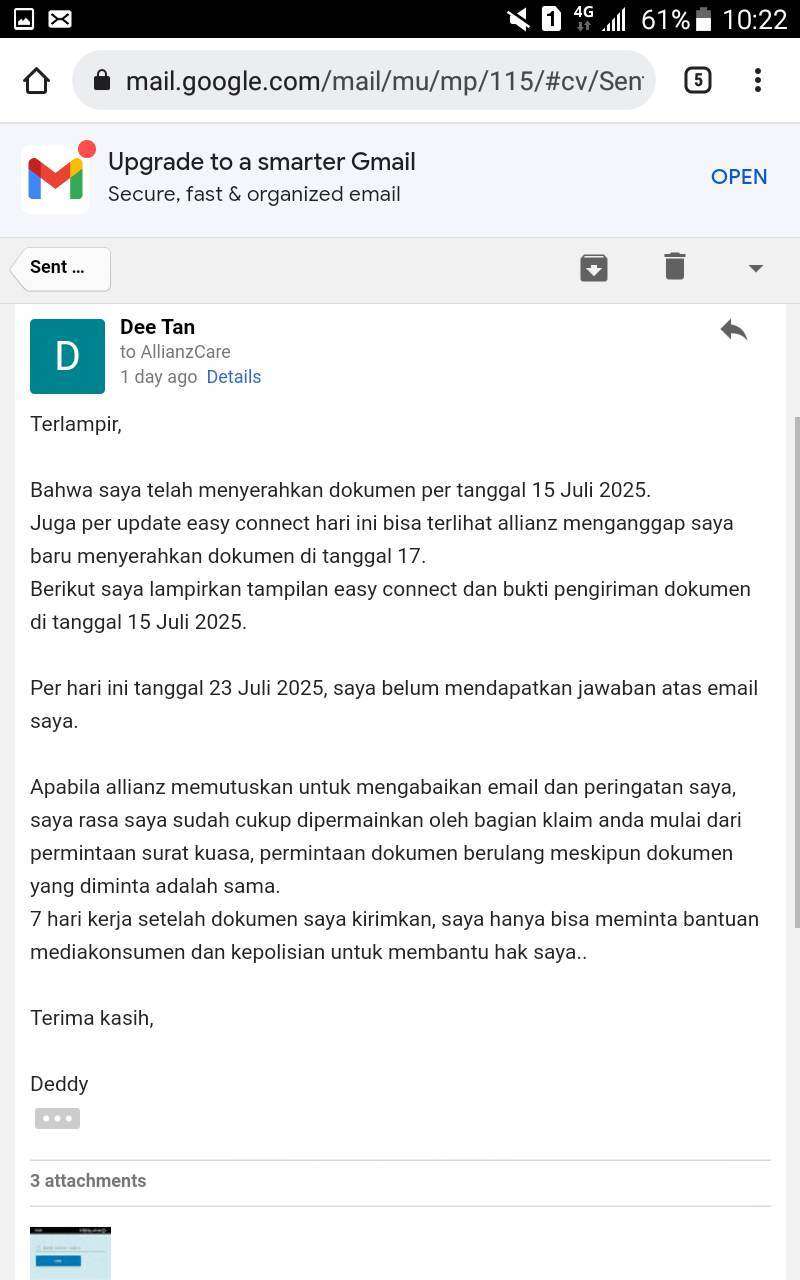 1 4G 61% 10:22

mail.google.com/mail/mu/mp/115/#cv/Sen

5

Upgrade to a smarter Gmail
Secure, fast & organized email

OPEN

Sent ...

D

Dee Tan
to AllianzCare
1 day ago Details

Terlampir,

Bahwa saya telah menyerahkan dokumen per tanggal 15 Juli 2025.
Juga per update easy connect hari ini bisa terlihat allianz menganggap saya baru menyerahkan dokumen di tanggal 17.
Berikut saya lampirkan tampilan easy connect dan bukti pengiriman dokumen di tanggal 15 Juli 2025.

Per hari ini tanggal 23 Juli 2025, saya belum mendapatkan jawaban atas email saya.

Apabila allianz memutuskan untuk mengabaikan email dan peringatan saya, saya rasa saya sudah cukup dipermainkan oleh bagian klaim anda mulai dari permintaan surat kuasa, permintaan dokumen berulang meskipun dokumen yang diminta adalah sama.
7 hari kerja setelah dokumen saya kirimkan, saya hanya bisa meminta bantuan mediakonsumen dan kepolisian untuk membantu hak saya..

Terima kasih,

Deddy

3 attachments